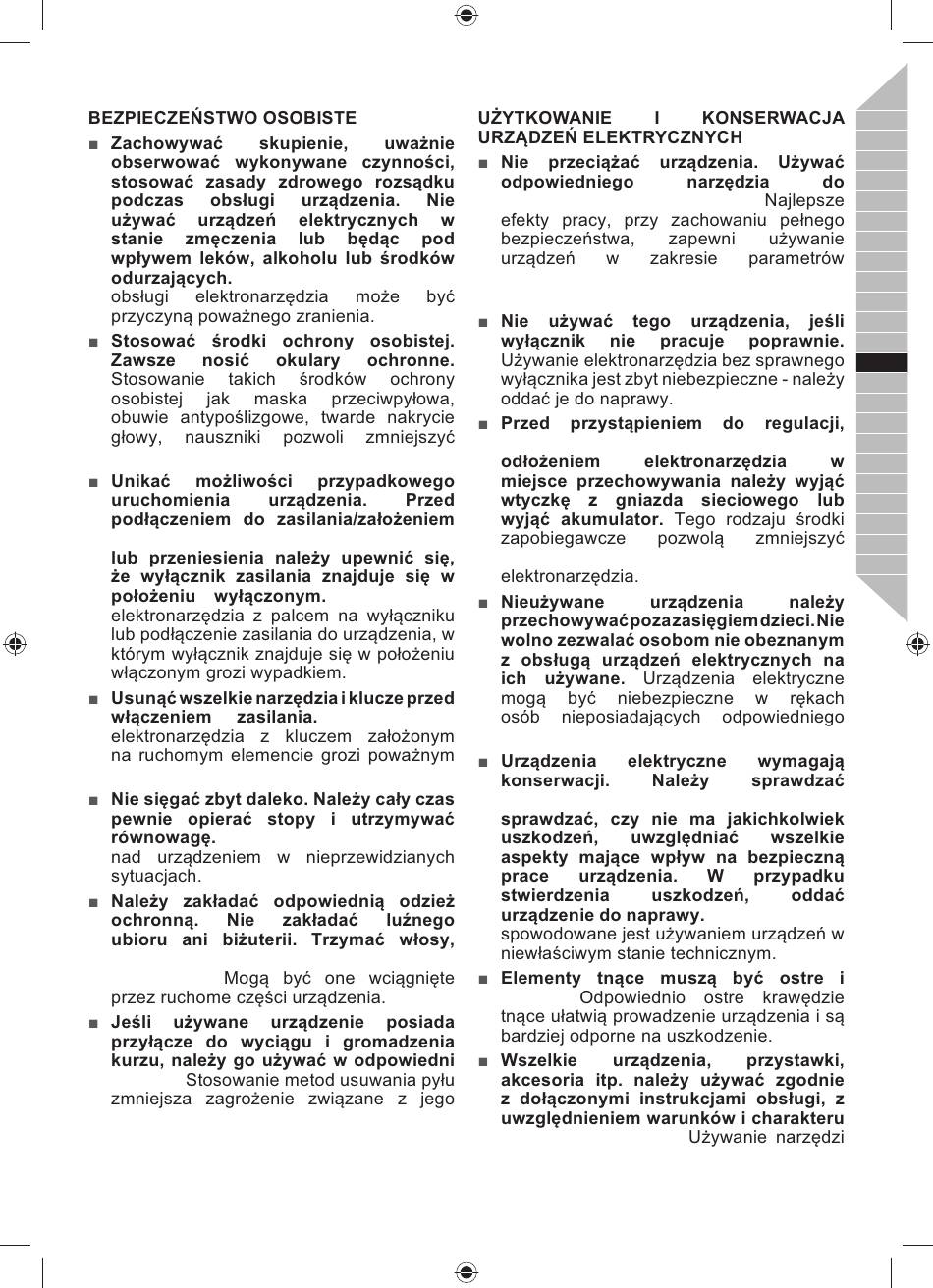 BEZPIECZEŃSTWO OSOBISTE

■ Zachowywać skupienie, uważnie obserwować wykonywane czynności, stosować zasady zdrowego rozsądku podczas obsługi urządzenia. Nie używać urządzeń elektrycznych w stanie zmęczenia lub będąc pod wpływem leków, alkoholu lub środków odurzających.
obsługi elektronarzędzia może być przyczyną poważnego zranienia.

■ Stosować środki ochrony osobistej. Zawsze nosić okulary ochronne. Stosowanie takich środków ochrony osobistej jak maska przeciwpyłowa, obuwie antypoślizgowe, twarde nakrycie głowy, nauszniki pozwoli zmniejszyć

■ Unikać możliwości przypadkowego uruchomienia urządzenia. Przed podłączeniem do zasilania/założeniem

lub przeniesienia należy upewnić się, że wyłącznik zasilania znajduje się w położeniu wyłączonym.
elektronarzędzia z palcem na wyłączniku lub podłączenie zasilania do urządzenia, w którym wyłącznik znajduje się w położeniu włączonym grozi wypadkiem.

■ Usunąć wszelkie narzędzia i klucze przed włączeniem zasilania.
elektronarzędzia z kluczem założonym na ruchomym elemencie grozi poważnym

■ Nie sięgać zbyt daleko. Należy cały czas pewnie opierać stopy i utrzymywać równowagę.
nad urządzeniem w nieprzewidzianych sytuacjach.

■ Należy zakładać odpowiednią odzież ochronną. Nie zakładać luźnego ubioru ani biżuterii. Trzymać włosy,

Mogą być one wciągnięte przez ruchome części urządzenia.

■ Jeśli używane urządzenie posiada przyłącze do wyciągu i gromadzenia kurzu, należy go używać w odpowiedni
Stosowanie metod usuwania pyłu zmniejsza zagrożenie związane z jego

UŻYTKOWANIE I KONSERWACJA URZĄDZEŃ ELEKTRYCZNYCH

■ Nie przeciążać urządzenia. Używać odpowiedniego narzędzia do
Najlepsze efekty pracy, przy zachowaniu pełnego bezpieczeństwa, zapewni używanie urządzeń w zakresie parametrów

■ Nie używać tego urządzenia, jeśli wyłącznik nie pracuje poprawnie. Używanie elektronarzędzia bez sprawnego wyłącznika jest zbyt niebezpieczne - należy oddać je do naprawy.

■ Przed przystąpieniem do regulacji,

odłożeniem elektronarzędzia w miejsce przechowywania należy wyjąć wtyczkę z gniazda sieciowego lub wyjąć akumulator. Tego rodzaju środki zapobiegawcze pozwolą zmniejszyć

elektronarzędzia.

■ Nieużywane urządzenia należy przechowywać poza zasięgiem dzieci. Nie wolno zezwalać osobom nie obeznanym z obsługą urządzeń elektrycznych na ich używane. Urządzenia elektryczne mogą być niebezpieczne w rękach osób nieposiadających odpowiedniego

■ Urządzenia elektryczne wymagają konserwacji. Należy sprawdzać

sprawdzać, czy nie ma jakichkolwiek uszkodzeń, uwzględniać wszelkie aspekty mające wpływ na bezpieczną prace urządzenia. W przypadku stwierdzenia uszkodzeń, oddać urządzenie do naprawy.
spowodowane jest używaniem urządzeń w niewłaściwym stanie technicznym.

■ Elementy tnące muszą być ostre i
Odpowiednio ostre krawędzie tnące ułatwią prowadzenie urządzenia i są bardziej odporne na uszkodzenie.

■ Wszelkie urządzenia, przystawki, akcesoria itp. należy używać zgodnie z dołączonymi instrukcjami obsługi, z uwzględnieniem warunków i charakteru
Używanie narzędzi